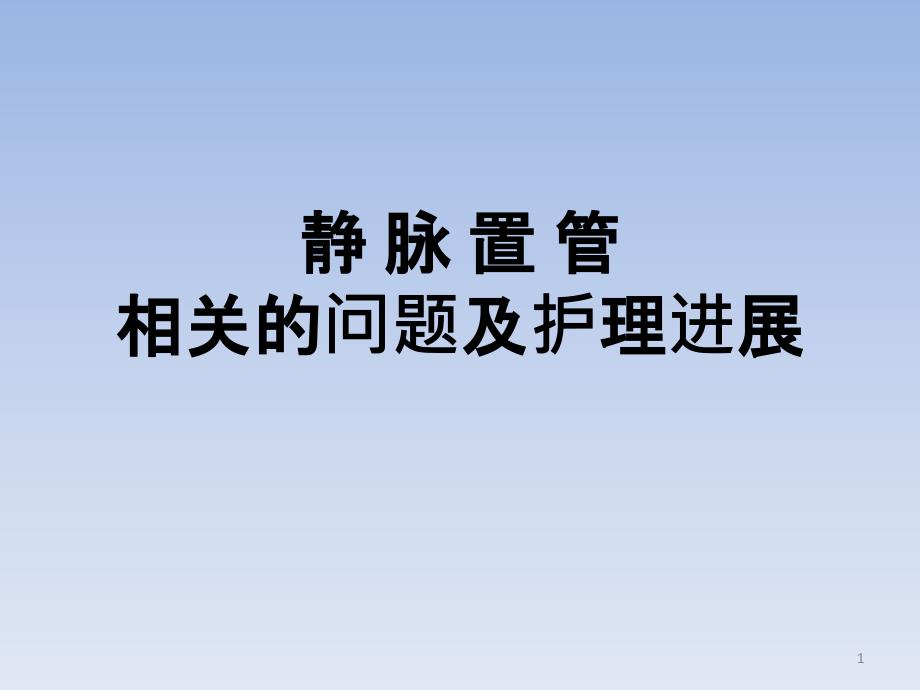 静 脉 置 管
相关的问题及护理进展

1